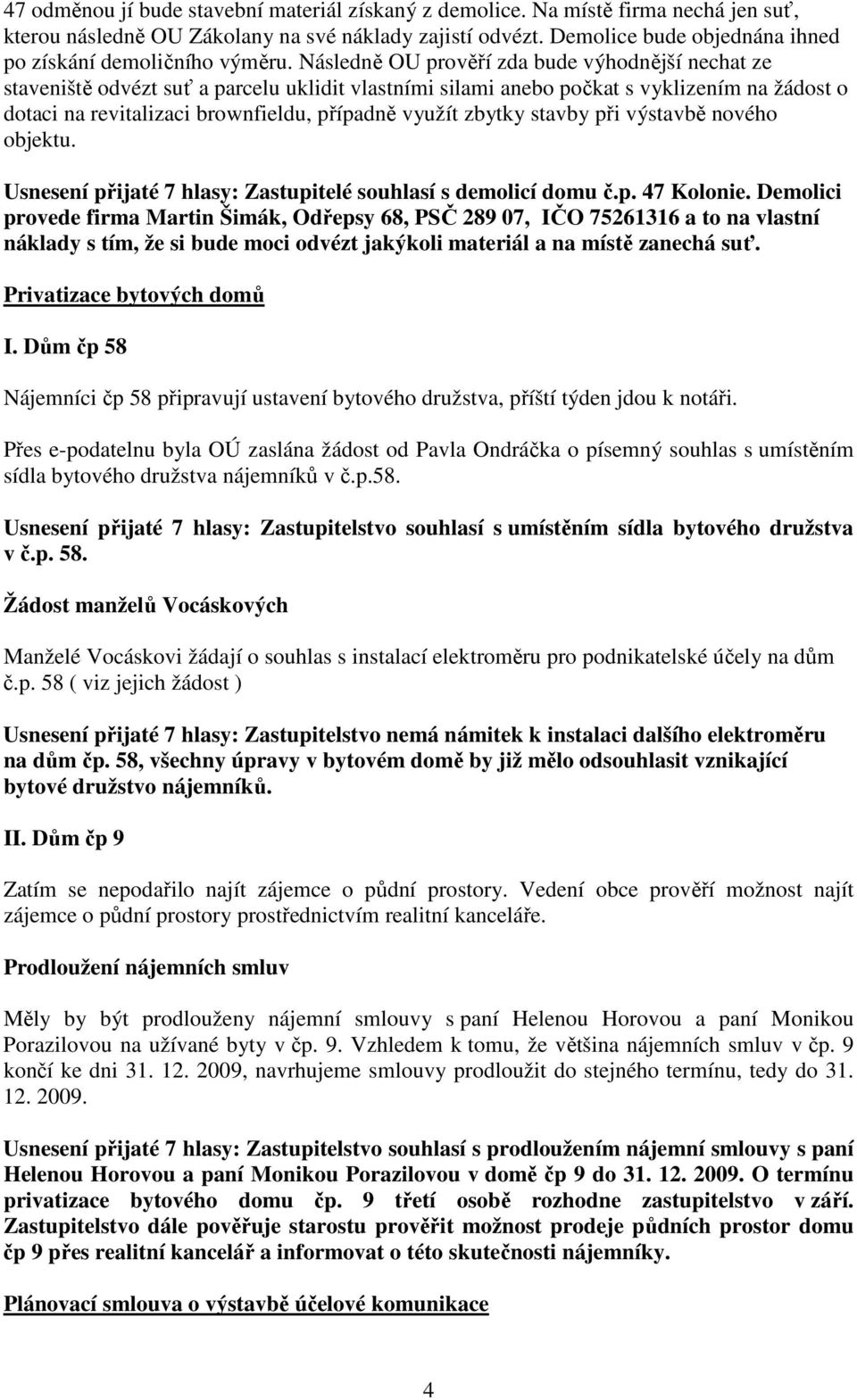 47 odměnou jí bude stavební materiál získaný z demolice. Na místě firma nechá jen suť, kterou následně OU Zákolany na své náklady zajistí odvézt. Demolice bude objednána ihned po získání demoličního výměru. Následně OU prověří zda bude výhodnější nechat ze staveniště odvézt suť a parcelu uklidit vlastními silami anebo počkat s vyklizením na žádost o dotaci na revitalizaci brownfieldu, případně využít zbytky stavby při výstavbě nového objektu.

Usnesení přijaté 7 hlasy: Zastupitelé souhlasí s demolicí domu č.p. 47 Kolonie. Demolici provede firma Martin Šimák, Odřepsy 68, PSČ 289 07, IČO 75261316 a to na vlastní náklady s tím, že si bude moci odvézt jakýkoli materiál a na místě zanechá suť.

Privatizace bytových domů

I. Dům čp 58

Nájemníci čp 58 připravují ustavení bytového družstva, příští týden jdou k notáři.

Přes e-podatelnu byla OÚ zaslána žádost od Pavla Ondráčka o písemný souhlas s umístěním sídla bytového družstva nájemníků v č.p.58.

Usnesení přijaté 7 hlasy: Zastupitelstvo souhlasí s umístěním sídla bytového družstva v č.p. 58.

Žádost manželů Vocáskových

Manželé Vocáskovi žádají o souhlas s instalací elektroměru pro podnikatelské účely na dům č.p. 58 ( viz jejich žádost )

Usnesení přijaté 7 hlasy: Zastupitelstvo nemá námitek k instalaci dalšího elektroměru na dům čp. 58, všechny úpravy v bytovém domě by již mělo odsouhlasit vznikající bytové družstvo nájemníků.

II. Dům čp 9

Zatím se nepodařilo najít zájemce o půdní prostory. Vedení obce prověří možnost najít zájemce o půdní prostory prostřednictvím realitní kanceláře.

Prodloužení nájemních smluv

Měly by být prodlouženy nájemní smlouvy s paní Helenou Horovou a paní Monikou Porazilovou na užívané byty v čp. 9. Vzhledem k tomu, že většina nájemních smluv v čp. 9 končí ke dni 31. 12. 2009, navrhujeme smlouvy prodloužit do stejného termínu, tedy do 31. 12. 2009.

Usnesení přijaté 7 hlasy: Zastupitelstvo souhlasí s prodloužením nájemní smlouvy s paní Helenou Horovou a paní Monikou Porazilovou v domě čp 9 do 31. 12. 2009. O termínu privatizace bytového domu čp. 9 třetí osobě rozhodne zastupitelstvo v září. Zastupitelstvo dále pověřuje starostu prověřit možnost prodeje půdních prostor domu čp 9 přes realitní kancelář a informovat o této skutečnosti nájemníky.

Plánovací smlouva o výstavbě účelové komunikace

4